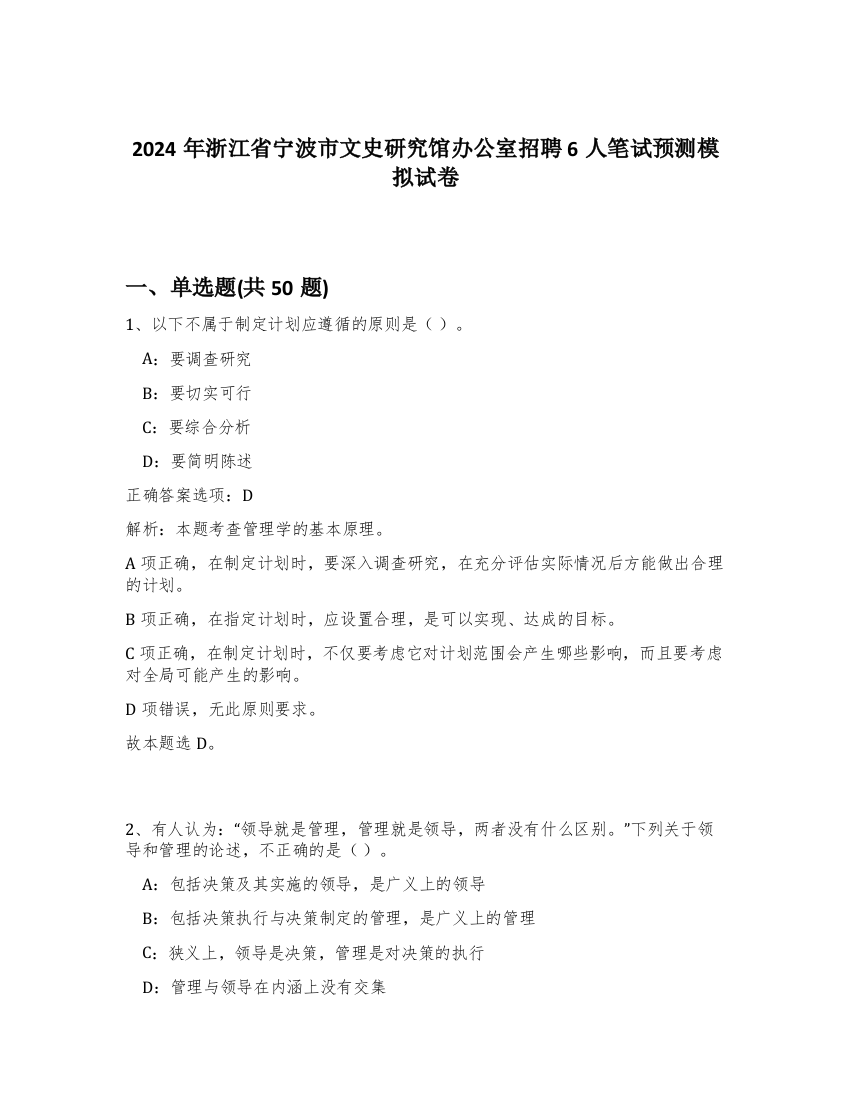 2024 年浙江省宁波市文史研究馆办公室招聘 6 人笔试预测模拟试卷

一、单选题(共 50 题)

1、以下不属于制定计划应遵循的原则是（ ）。

A：要调查研究

B：要切实可行

C：要综合分析

D：要简明陈述

正确答案选项：D

解析：本题考查管理学的基本原理。

A 项正确，在制定计划时，要深入调查研究，在充分评估实际情况后方能做出合理的计划。

B 项正确，在指定计划时，应设置合理，是可以实现、达成的目标。

C 项正确，在制定计划时，不仅要考虑它对计划范围会产生哪些影响，而且要考虑对全局可能产生的影响。

D 项错误，无此原则要求。

故本题选 D。

2、有人认为：“领导就是管理，管理就是领导，两者没有什么区别。”下列关于领导和管理的论述，不正确的是（ ）。

A：包括决策及其实施的领导，是广义上的领导

B：包括决策执行与决策制定的管理，是广义上的管理

C：狭义上，领导是决策，管理是对决策的执行

D：管理与领导在内涵上没有交集